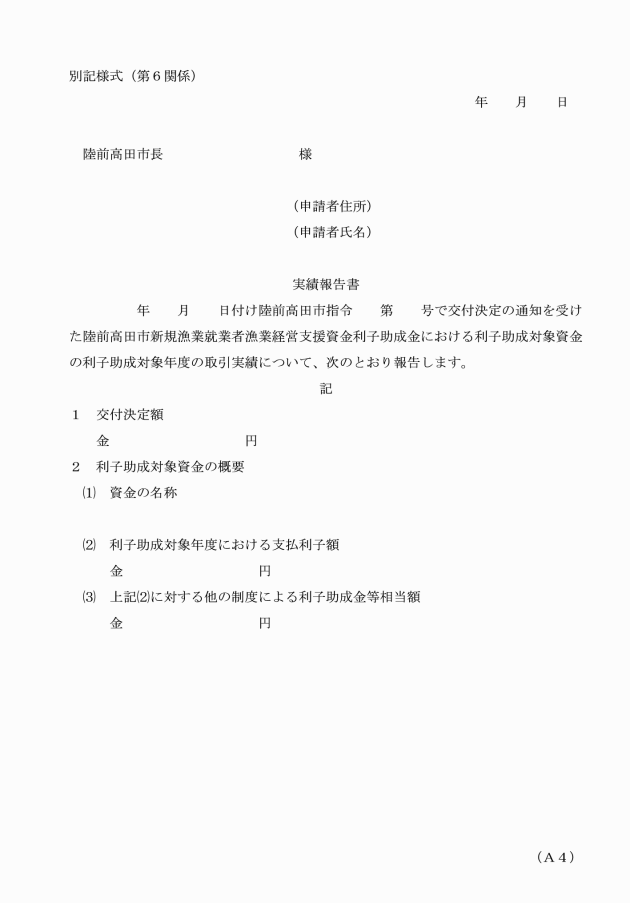 別記様式（第６関係）

年　　月　　日

陸前高田市長　　　　　　　　　　様

（申請者住所）
（申請者氏名）

実績報告書

年　　月　　日付け陸前高田市指令　　第　　号で交付決定の通知を受けた陸前高田市新規漁業就業者漁業経営支援資金利子助成金における利子助成対象資金の利子助成対象年度の取引実績について、次のとおり報告します。

記

１　交付決定額
　金　　　　　　　　　円

２　利子助成対象資金の概要
⑴　資金の名称

⑵　利子助成対象年度における支払利子額
　金　　　　　　　　　円

⑶　上記⑵に対する他の制度による利子助成金等相当額
　金　　　　　　　　　円

（Ａ４）